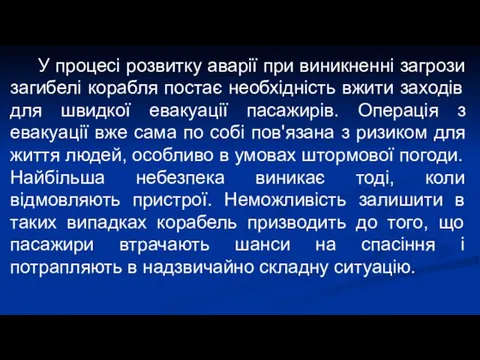 У процесі розвитку аварії при виникненні загрози загибелі корабля постає необхідність вжити заходів для швидкої евакуації пасажирів. Операція з евакуації вже сама по собі пов'язана з ризиком для життя людей, особливо в умовах штормової погоди. Найбільша небезпека виникає тоді, коли відмовляють пристрої. Неможливість залишити в таких випадках корабель призводить до того, що пасажири втрачають шанси на спасіння і потрапляють в надзвичайно складну ситуацію.